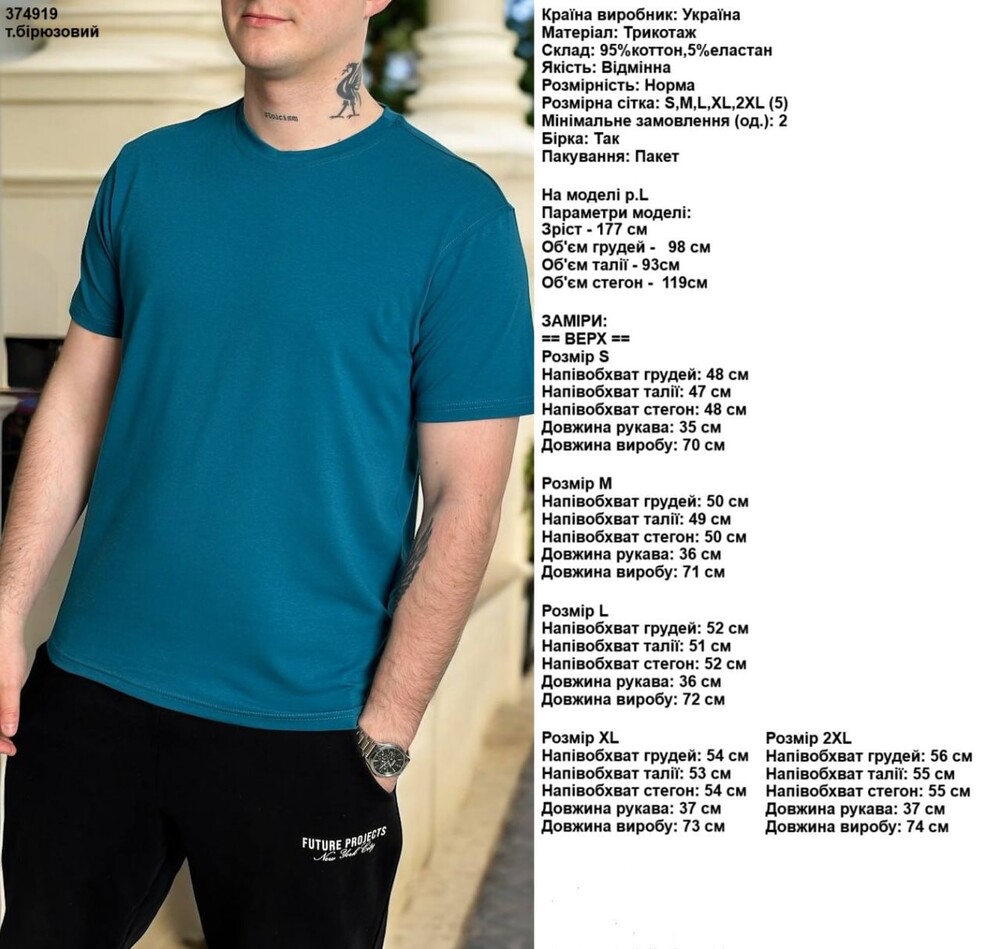 374919
т.бірюзовий

stoicism

FUTURE PROJECTS
New York City

Країна виробник: Україна
Матеріал: Трикотаж
Склад: 95%коттон,5%еластан
Якість: Відмінна
Розмірність: Норма
Розмірна сітка: S,M,L,XL,2XL (5)
Мінімальне замовлення (од.): 2
Бірка: Так
Пакування: Пакет

На моделі р.L
Параметри моделі:
Зріст - 177 см
Об'єм грудей - 98 см
Об'єм талії - 93см
Об'єм стегон - 119см

ЗАМІРИ:
== ВЕРХ ==
Розмір S
Напівобхват грудей: 48 см
Напівобхват талії: 47 см
Напівобхват стегон: 48 см
Довжина рукава: 35 см
Довжина виробу: 70 см

Розмір M
Напівобхват грудей: 50 см
Напівобхват талії: 49 см
Напівобхват стегон: 50 см
Довжина рукава: 36 см
Довжина виробу: 71 см

Розмір L
Напівобхват грудей: 52 см
Напівобхват талії: 51 см
Напівобхват стегон: 52 см
Довжина рукава: 36 см
Довжина виробу: 72 см

Розмір XL
Напівобхват грудей: 54 см
Напівобхват талії: 53 см
Напівобхват стегон: 54 см
Довжина рукава: 37 см
Довжина виробу: 73 см

Розмір 2XL
Напівобхват грудей: 56 см
Напівобхват талії: 55 см
Напівобхват стегон: 55 см
Довжина рукава: 37 см
Довжина виробу: 74 см